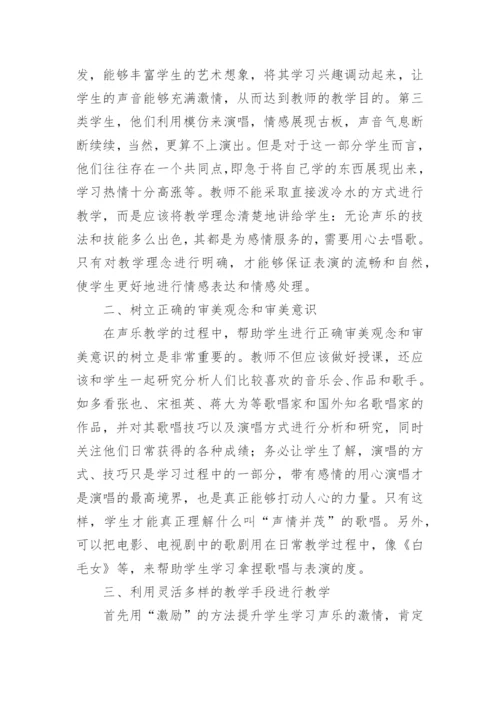 发，能够丰富学生的艺术想象，将其学习兴趣调动起来，让学生的声音能够充满激情，从而达到教师的教学目的。第三类学生，他们利用模仿来演唱，情感展现古板，声音气息断断续续，当然，更算不上演出。但是对于这一部分学生而言，他们往往存在一个共同点，即急于将自己学的东西展现出来，学习热情十分高涨等。教师不能采取直接泼冷水的方式进行教学，而是应该将教学理念清楚地讲给学生：无论声乐的技法和技能多么出色，其都是为感情服务的，需要用心去唱歌。只有对教学理念进行明确，才能够保证表演的流畅和自然，使学生更好地进行情感表达和情感处理。

二、树立正确的审美观念和审美意识

在声乐教学的过程中，帮助学生进行正确审美观念和审美意识的树立是非常重要的。教师不但应该做好授课，还应该和学生一起研究分析人们比较喜欢的音乐会、作品和歌手。如多看张也、宋祖英、蒋大为等歌唱家和国外知名歌唱家的作品，并对其歌唱技巧以及演唱方式进行分析和研究，同时关注他们日常获得的各种成绩；务必让学生了解，演唱的方式、技巧只是学习过程中的一部分，带有感情的用心演唱才是演唱的最高境界，也是真正能够打动人心的力量。只有这样，学生才能真正理解什么叫“声情并茂”的歌唱。另外，可以把电影、电视剧中的歌剧用在日常教学过程中，像《白毛女》等，来帮助学生学习拿捏歌唱与表演的度。

三、利用灵活多样的教学手段进行教学

首先用“激励”的方法提升学生学习声乐的激情，肯定